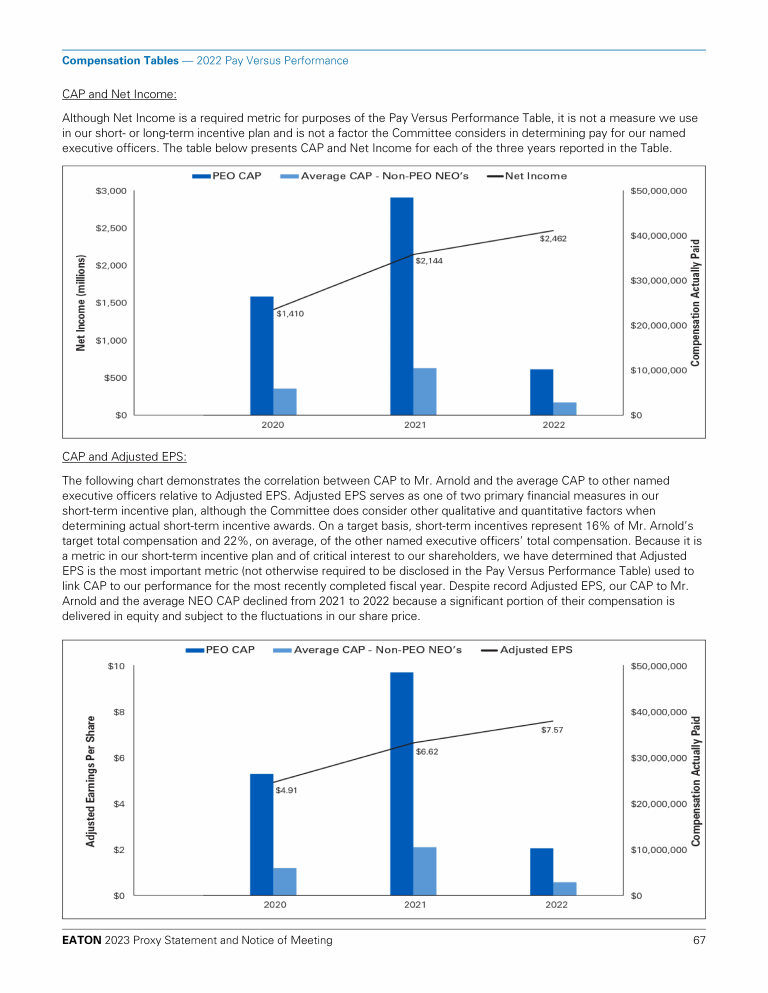 Compensation Tables — 2022 Pay Versus Performance

CAP and Net Income:

Although Net Income is a required metric for purposes of the Pay Versus Performance Table, it is not a measure we use in our short- or long-term incentive plan and is not a factor the Committee considers in determining pay for our named executive officers. The table below presents CAP and Net Income for each of the three years reported in the Table.

PEO CAP Average CAP - Non-PEO NEO's Net Income

Net Income (millions)

$3,000
$2,500
$2,000
$1,500
$1,000
$500
$0

$1,410
$2,144
$2,462

2020
2021
2022

$50,000,000
$40,000,000
$30,000,000
$20,000,000
$10,000,000
$0

Compensation Actually Paid

CAP and Adjusted EPS:

The following chart demonstrates the correlation between CAP to Mr. Arnold and the average CAP to other named executive officers relative to Adjusted EPS. Adjusted EPS serves as one of two primary financial measures in our short-term incentive plan, although the Committee does consider other qualitative and quantitative factors when determining actual short-term incentive awards. On a target basis, short-term incentives represent 16% of Mr. Arnold's target total compensation and 22%, on average, of the other named executive officers' total compensation. Because it is a metric in our short-term incentive plan and of critical interest to our shareholders, we have determined that Adjusted EPS is the most important metric (not otherwise required to be disclosed in the Pay Versus Performance Table) used to link CAP to our performance for the most recently completed fiscal year. Despite record Adjusted EPS, our CAP to Mr. Arnold and the average NEO CAP declined from 2021 to 2022 because a significant portion of their compensation is delivered in equity and subject to the fluctuations in our share price.

PEO CAP Average CAP - Non-PEO NEO's Adjusted EPS

Adjusted Earnings Per Share

$10
$8
$6
$4
$2
$0

$4.91
$6.62
$7.57

2020
2021
2022

$50,000,000
$40,000,000
$30,000,000
$20,000,000
$10,000,000
$0

Compensation Actually Paid

EATON 2023 Proxy Statement and Notice of Meeting 67